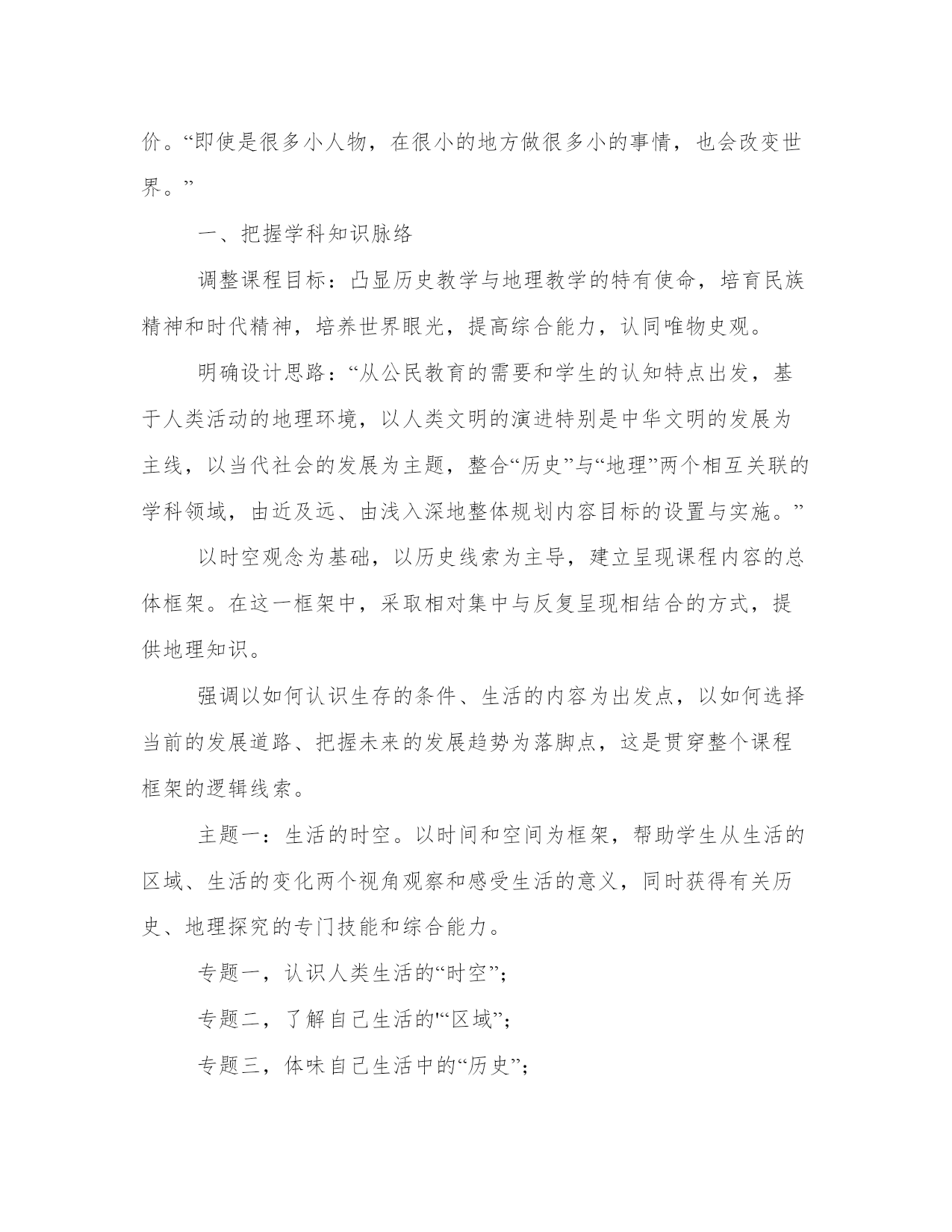 价。“即使是很多小人物，在很小的地方做很多小的事情，也会改变世界。”

一、把握学科知识脉络

调整课程目标：凸显历史教学与地理教学的特有使命，培育民族精神和时代精神，培养世界眼光，提高综合能力，认同唯物史观。

明确设计思路：“从公民教育的需要和学生的认知特点出发，基于人类活动的地理环境，以人类文明的演进特别是中华文明的发展为主线，以当代社会的发展为主题，整合“历史”与“地理”两个相互关联的学科领域，由近及远、由浅入深地整体规划内容目标的设置与实施。”

以时空观念为基础，以历史线索为主导，建立呈现课程内容的总体框架。在这一框架中，采取相对集中与反复呈现相结合的方式，提供地理知识。

强调以如何认识生存的条件、生活的内容为出发点，以如何选择当前的发展道路、把握未来的发展趋势为落脚点，这是贯穿整个课程框架的逻辑线索。

主题一：生活的时空。以时间和空间为框架，帮助学生从生活的区域、生活的变化两个视角观察和感受生活的意义，同时获得有关历史、地理探究的专门技能和综合能力。

专题一，认识人类生活的“时空”；

专题二，了解自己生活的'“区域”；

专题三，体味自己生活中的“历史”；